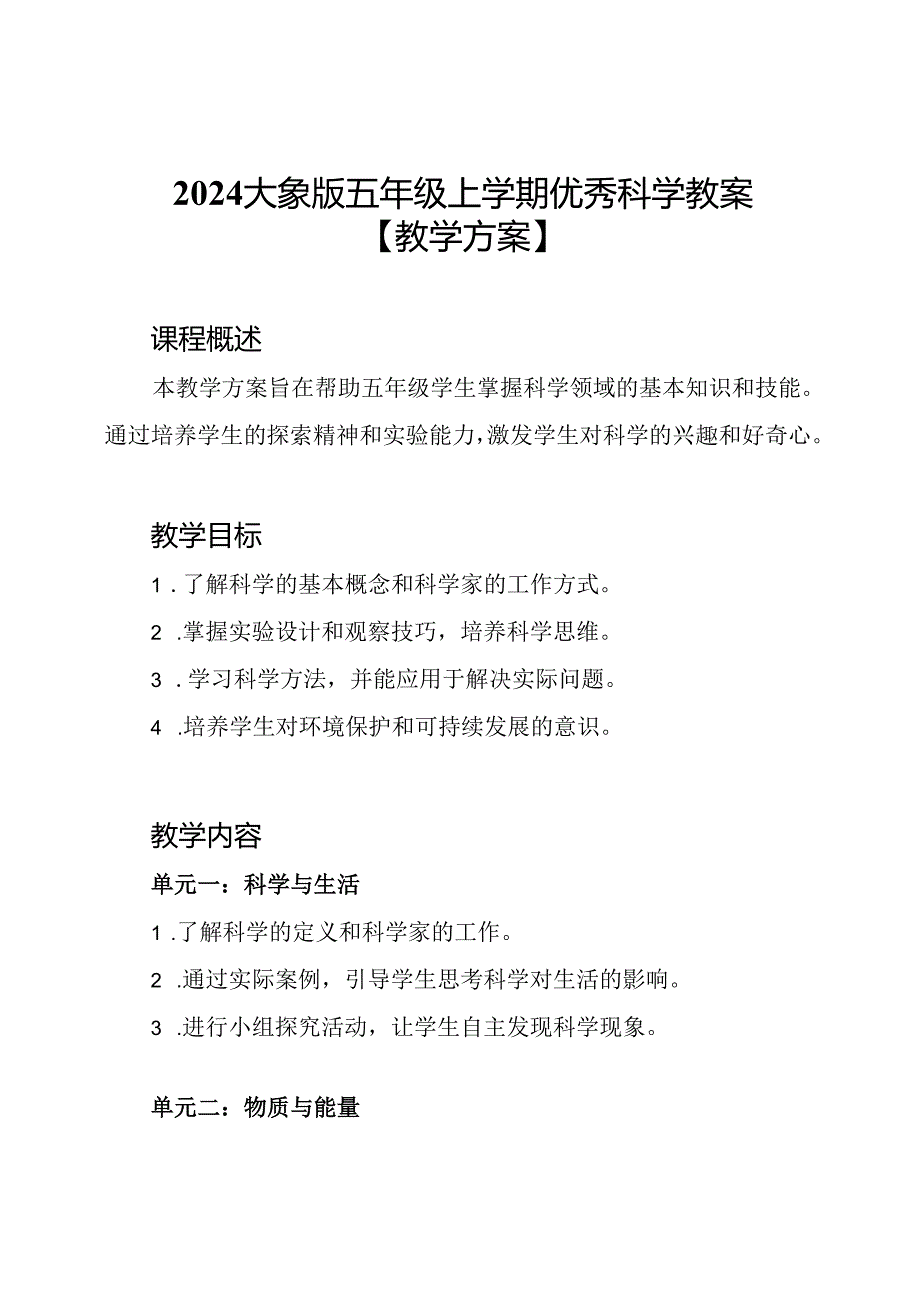 2024大象版五年级上学期优秀科学教案【教学方案】

课程概述

本教学方案旨在帮助五年级学生掌握科学领域的基本知识和技能。通过培养学生的探索精神和实验能力，激发学生对科学的兴趣和好奇心。

教学目标

1．了解科学的基本概念和科学家的工作方式。

2．掌握实验设计和观察技巧，培养科学思维。

3．学习科学方法，并能应用于解决实际问题。

4．培养学生对环境保护和可持续发展的意识。

教学内容

单元一：科学与生活

1．了解科学的定义和科学家的工作。

2．通过实际案例，引导学生思考科学对生活的影响。

3．进行小组探究活动，让学生自主发现科学现象。

单元二：物质与能量